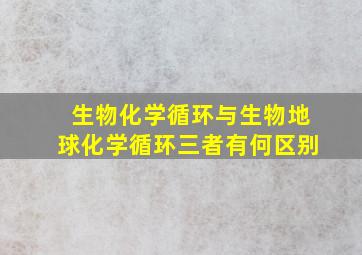 生物化学循环与生物地球化学循环三者有何区别